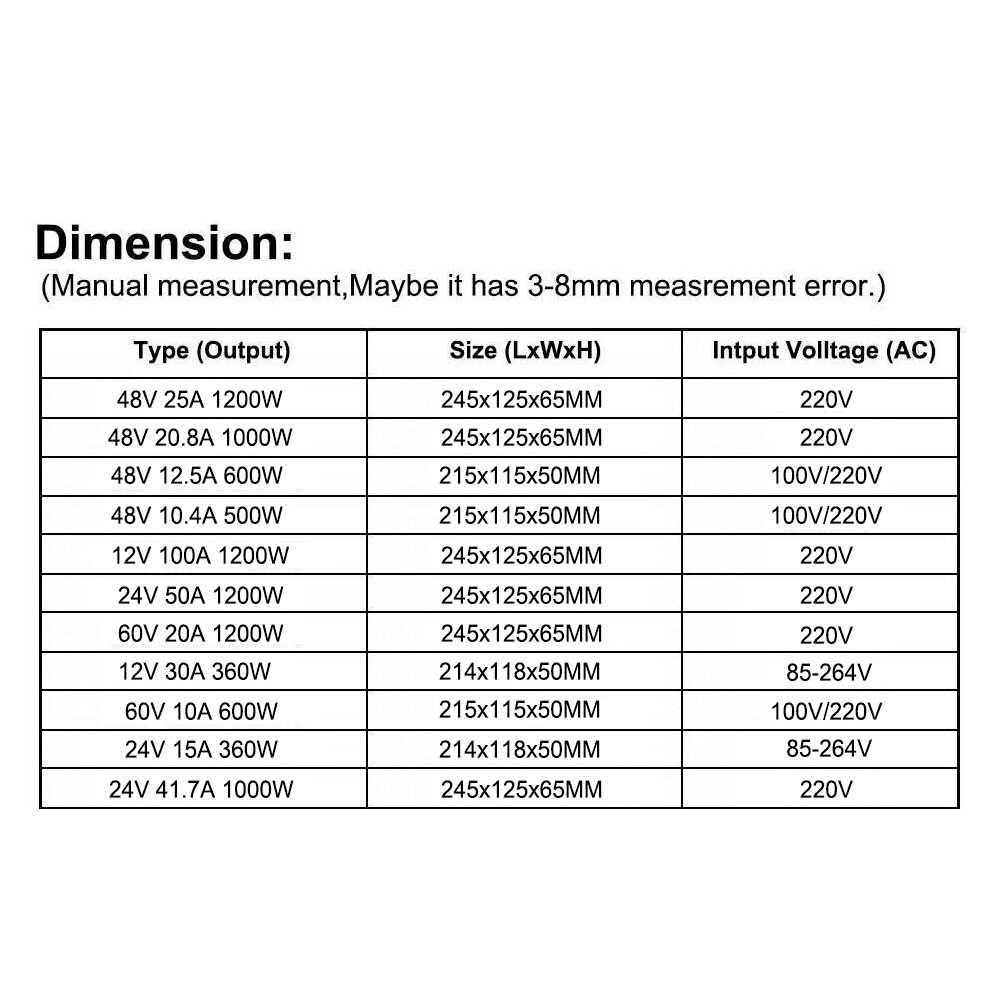 Dimension:
(Manual measurement,Maybe it has 3-8mm measrement error.)

| Type (Output) | Size (LxWxH) | Intput Volltage (AC) |
|---|---|---|
| 48V 25A 1200W | 245x125x65MM | 220V |
| 48V 20.8A 1000W | 245x125x65MM | 220V |
| 48V 12.5A 600W | 215x115x50MM | 100V/220V |
| 48V 10.4A 500W | 215x115x50MM | 100V/220V |
| 12V 100A 1200W | 245x125x65MM | 220V |
| 24V 50A 1200W | 245x125x65MM | 220V |
| 60V 20A 1200W | 245x125x65MM | 220V |
| 12V 30A 360W | 214x118x50MM | 85-264V |
| 60V 10A 600W | 215x115x50MM | 100V/220V |
| 24V 15A 360W | 214x118x50MM | 85-264V |
| 24V 41.7A 1000W | 245x125x65MM | 220V |